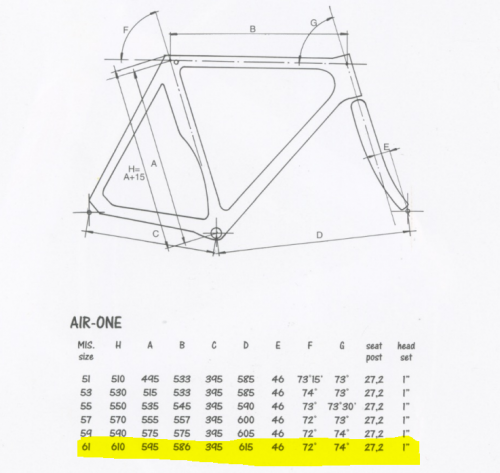 F

B

G

H=
A+15

A

E

C

D

AIR-ONE

| MIS. size | H | A | B | C | D | E | F | G | seat post | head set |
|---|---|---|---|---|---|---|---|---|---|---|
| 51 | 510 | 495 | 533 | 395 | 585 | 46 | 73°15' | 73° | 27,2 | 1" |
| 53 | 530 | 515 | 533 | 395 | 585 | 46 | 74° | 73° | 27,2 | 1" |
| 55 | 550 | 535 | 545 | 395 | 590 | 46 | 73° | 73°30' | 27,2 | 1" |
| 57 | 570 | 555 | 557 | 395 | 600 | 46 | 72° | 73° | 27,2 | 1" |
| 59 | 590 | 575 | 575 | 395 | 605 | 46 | 72° | 74° | 27,2 | 1" |
| 61 | 610 | 595 | 586 | 395 | 615 | 46 | 72° | 74° | 27,2 | 1" |